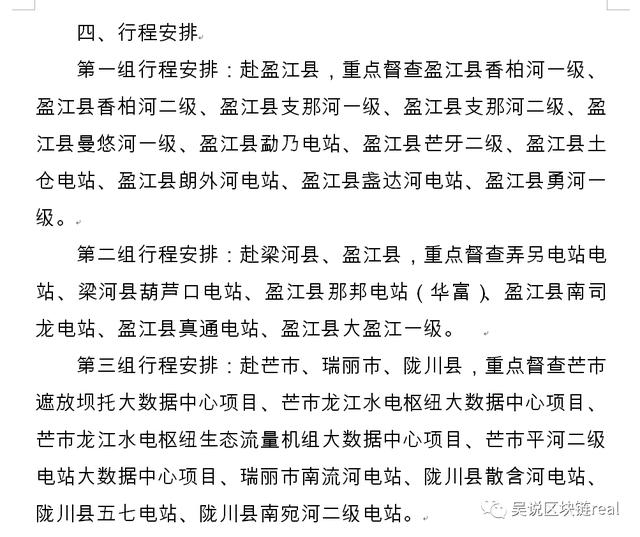 四、行程安排

第一组行程安排：赴盈江县，重点督查盈江县香柏河一级、盈江县香柏河二级、盈江县支那河一级、盈江县支那河二级、盈江县曼悠河一级、盈江县勐乃电站、盈江县芒牙二级、盈江县土仓电站、盈江县朗外河电站、盈江县盏达河电站、盈江县勇河一级。

第二组行程安排：赴梁河县、盈江县，重点督查弄另电站电站、梁河县葫芦口电站、盈江县那邦电站（华富）、盈江县南司龙电站、盈江县真通电站、盈江县大盈江一级。

第三组行程安排：赴芒市、瑞丽市、陇川县，重点督查芒市遮放坝托大数据中心项目、芒市龙江水电枢纽大数据中心项目、芒市龙江水电枢纽生态流量机组大数据中心项目、芒市平河二级电站大数据中心项目、瑞丽市南流河电站、陇川县散含河电站、陇川县五七电站、陇川县南宛河二级电站。

吴说区块链real